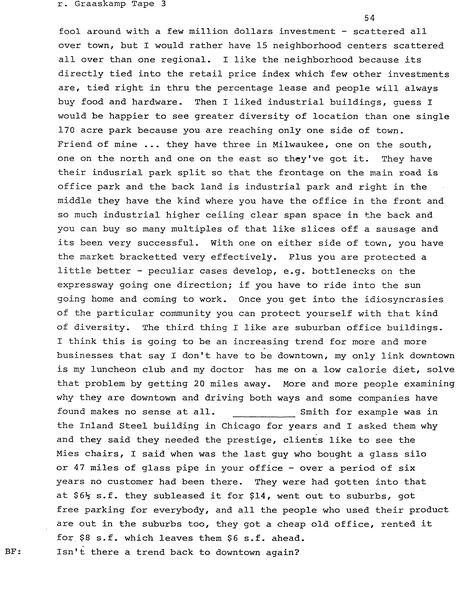 r. Graaskamp Tape 3

54

fool around with a few million dollars investment - scattered all over town, but I would rather have 15 neighborhood centers scattered all over than one regional. I like the neighborhood because its directly tied into the retail price index which few other investments are, tied right in thru the percentage lease and people will always buy food and hardware. Then I liked industrial buildings, guess I would be happier to see greater diversity of location than one single 170 acre park because you are reaching only one side of town. Friend of mine ... they have three in Milwaukee, one on the south, one on the north and one on the east so they've got it. They have their indusrial park split so that the frontage on the main road is office park and the back land is industrial park and right in the middle they have the kind where you have the office in the front and so much industrial higher ceiling clear span space in the back and you can buy so many multiples of that like slices off a sausage and its been very successful. With one on either side of town, you have the market bracketted very effectively. Plus you are protected a little better - peculiar cases develop, e.g. bottlenecks on the expressway going one direction; if you have to ride into the sun going home and coming to work. Once you get into the idiosyncrasies of the particular community you can protect yourself with that kind of diversity. The third thing I like are suburban office buildings. I think this is going to be an increasing trend for more and more businesses that say I don't have to be downtown, my only link downtown is my luncheon club and my doctor has me on a low calorie diet, solve that problem by getting 20 miles away. More and more people examining why they are downtown and driving both ways and some companies have found makes no sense at all. ___________ Smith for example was in the Inland Steel building in Chicago for years and I asked them why and they said they needed the prestige, clients like to see the Mies chairs, I said when was the last guy who bought a glass silo or 47 miles of glass pipe in your office - over a period of six years no customer had been there. They were had gotten into that at $6½ s.f. they subleased it for $14, went out to suburbs, got free parking for everybody, and all the people who used their product are out in the suburbs too, they got a cheap old office, rented it for $8 s.f. which leaves them $6 s.f. ahead.

BF: Isn't there a trend back to downtown again?